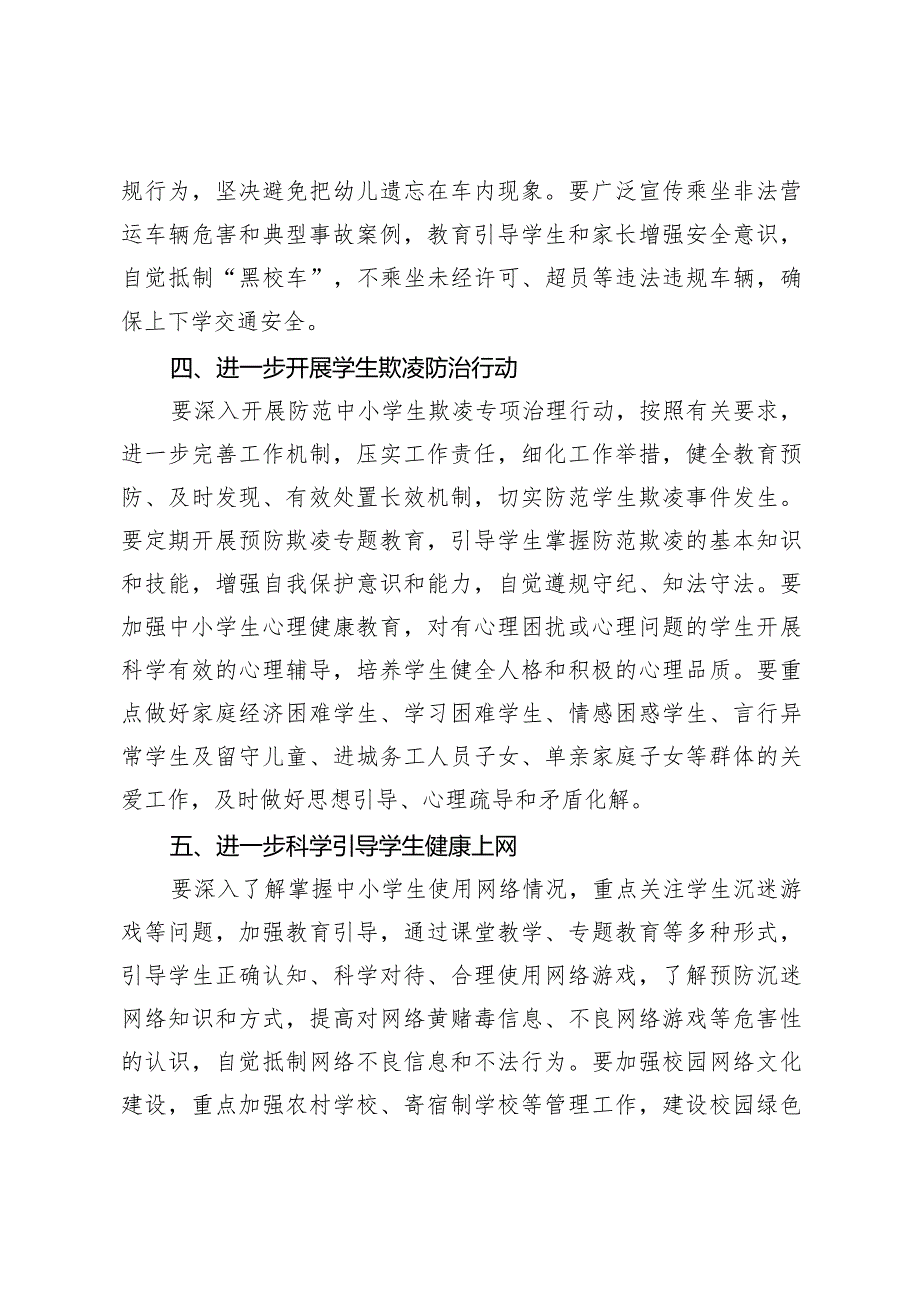 规行为，坚决避免把幼儿遗忘在车内现象。要广泛宣传乘坐非法营运车辆危害和典型事故案例，教育引导学生和家长增强安全意识，自觉抵制“黑校车”，不乘坐未经许可、超员等违法违规车辆，确保上下学交通安全。

四、进一步开展学生欺凌防治行动

要深入开展防范中小学生欺凌专项治理行动，按照有关要求，进一步完善工作机制，压实工作责任，细化工作举措，健全教育预防、及时发现、有效处置长效机制，切实防范学生欺凌事件发生。要定期开展预防欺凌专题教育，引导学生掌握防范欺凌的基本知识和技能，增强自我保护意识和能力，自觉遵规守纪、知法守法。要加强中小学生心理健康教育，对有心理困扰或心理问题的学生开展科学有效的心理辅导，培养学生健全人格和积极的心理品质。要重点做好家庭经济困难学生、学习困难学生、情感困惑学生、言行异常学生及留守儿童、进城务工人员子女、单亲家庭子女等群体的关爱工作，及时做好思想引导、心理疏导和矛盾化解。

五、进一步科学引导学生健康上网

要深入了解掌握中小学生使用网络情况，重点关注学生沉迷游戏等问题，加强教育引导，通过课堂教学、专题教育等多种形式，引导学生正确认知、科学对待、合理使用网络游戏，了解预防沉迷网络知识和方式，提高对网络黄赌毒信息、不良网络游戏等危害性的认识，自觉抵制网络不良信息和不法行为。要加强校园网络文化建设，重点加强农村学校、寄宿制学校等管理工作，建设校园绿色